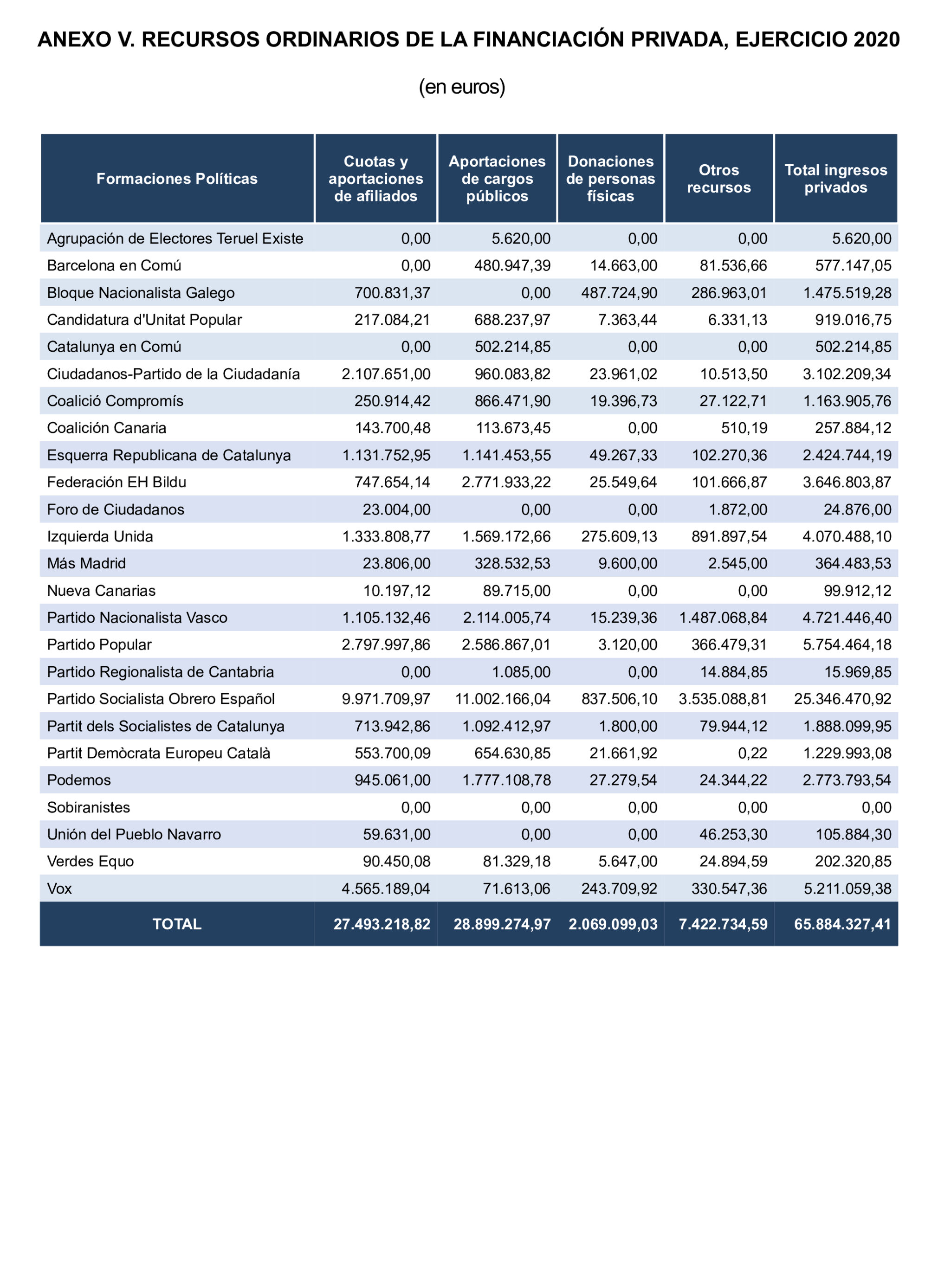 ANEXO V. RECURSOS ORDINARIOS DE LA FINANCIACIÓN PRIVADA, EJERCICIO 2020

(en euros)

| Formaciones Políticas | Cuotas y aportaciones de afiliados | Aportaciones de cargos públicos | Donaciones de personas físicas | Otros recursos | Total ingresos privados |
|---|---|---|---|---|---|
| Agrupación de Electores Teruel Existe | 0,00 | 5.620,00 | 0,00 | 0,00 | 5.620,00 |
| Barcelona en Comú | 0,00 | 480.947,39 | 14.663,00 | 81.536,66 | 577.147,05 |
| Bloque Nacionalista Galego | 700.831,37 | 0,00 | 487.724,90 | 286.963,01 | 1.475.519,28 |
| Candidatura d'Unitat Popular | 217.084,21 | 688.237,97 | 7.363,44 | 6.331,13 | 919.016,75 |
| Catalunya en Comú | 0,00 | 502.214,85 | 0,00 | 0,00 | 502.214,85 |
| Ciudadanos-Partido de la Ciudadanía | 2.107.651,00 | 960.083,82 | 23.961,02 | 10.513,50 | 3.102.209,34 |
| Coalició Compromís | 250.914,42 | 866.471,90 | 19.396,73 | 27.122,71 | 1.163.905,76 |
| Coalición Canaria | 143.700,48 | 113.673,45 | 0,00 | 510,19 | 257.884,12 |
| Esquerra Republicana de Catalunya | 1.131.752,95 | 1.141.453,55 | 49.267,33 | 102.270,36 | 2.424.744,19 |
| Federación EH Bildu | 747.654,14 | 2.771.933,22 | 25.549,64 | 101.666,87 | 3.646.803,87 |
| Foro de Ciudadanos | 23.004,00 | 0,00 | 0,00 | 1.872,00 | 24.876,00 |
| Izquierda Unida | 1.333.808,77 | 1.569.172,66 | 275.609,13 | 891.897,54 | 4.070.488,10 |
| Más Madrid | 23.806,00 | 328.532,53 | 9.600,00 | 2.545,00 | 364.483,53 |
| Nueva Canarias | 10.197,12 | 89.715,00 | 0,00 | 0,00 | 99.912,12 |
| Partido Nacionalista Vasco | 1.105.132,46 | 2.114.005,74 | 15.239,36 | 1.487.068,84 | 4.721.446,40 |
| Partido Popular | 2.797.997,86 | 2.586.867,01 | 3.120,00 | 366.479,31 | 5.754.464,18 |
| Partido Regionalista de Cantabria | 0,00 | 1.085,00 | 0,00 | 14.884,85 | 15.969,85 |
| Partido Socialista Obrero Español | 9.971.709,97 | 11.002.166,04 | 837.506,10 | 3.535.088,81 | 25.346.470,92 |
| Partit dels Socialistes de Catalunya | 713.942,86 | 1.092.412,97 | 1.800,00 | 79.944,12 | 1.888.099,95 |
| Partit Demòcrata Europeu Català | 553.700,09 | 654.630,85 | 21.661,92 | 0,22 | 1.229.993,08 |
| Podemos | 945.061,00 | 1.777.108,78 | 27.279,54 | 24.344,22 | 2.773.793,54 |
| Sobiranistes | 0,00 | 0,00 | 0,00 | 0,00 | 0,00 |
| Unión del Pueblo Navarro | 59.631,00 | 0,00 | 0,00 | 46.253,30 | 105.884,30 |
| Verdes Equo | 90.450,08 | 81.329,18 | 5.647,00 | 24.894,59 | 202.320,85 |
| Vox | 4.565.189,04 | 71.613,06 | 243.709,92 | 330.547,36 | 5.211.059,38 |
| TOTAL | 27.493.218,82 | 28.899.274,97 | 2.069.099,03 | 7.422.734,59 | 65.884.327,41 |